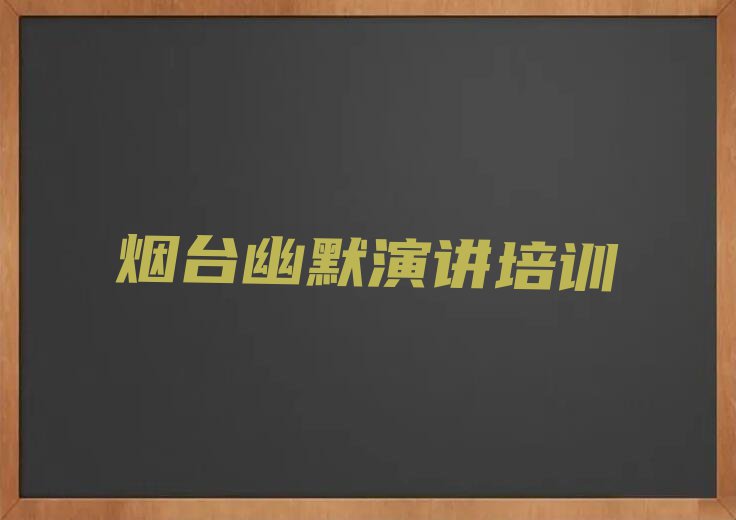 烟台幽默演讲培训